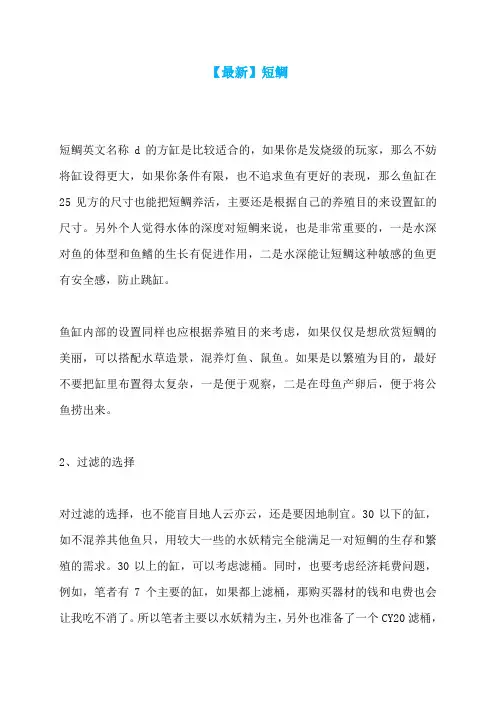 【最新】短鲷

短鲷英文名称 d 的方缸是比较适合的，如果你是发烧级的玩家，那么不妨将缸设得更大，如果你条件有限，也不追求鱼有更好的表现，那么鱼缸在 25 见方的尺寸也能把短鲷养活，主要还是根据自己的养殖目的来设置缸的尺寸。另外个人觉得水体的深度对短鲷来说，也是非常重要的，一是水深对鱼的体型和鱼鳍的生长有促进作用，二是水深能让短鲷这种敏感的鱼更有安全感，防止跳缸。

鱼缸内部的设置同样也应根据养殖目的来考虑，如果仅仅是想欣赏短鲷的美丽，可以搭配水草造景，混养灯鱼、鼠鱼。如果是以繁殖为目的，最好不要把缸里布置得太复杂，一是便于观察，二是在母鱼产卵后，便于将公鱼捞出来。

2、过滤的选择

对过滤的选择，也不能盲目地人云亦云，还是要因地制宜。30 以下的缸，如不混养其他鱼只，用较大一些的水妖精完全能满足一对短鲷的生存和繁殖的需求。30 以上的缸，可以考虑滤桶。同时，也要考虑经济耗费问题，例如，笔者有 7 个主要的缸，如果都上滤桶，那购买器材的钱和电费也会让我吃不消了。所以笔者主要以水妖精为主，另外也准备了一个 CY20 滤桶，